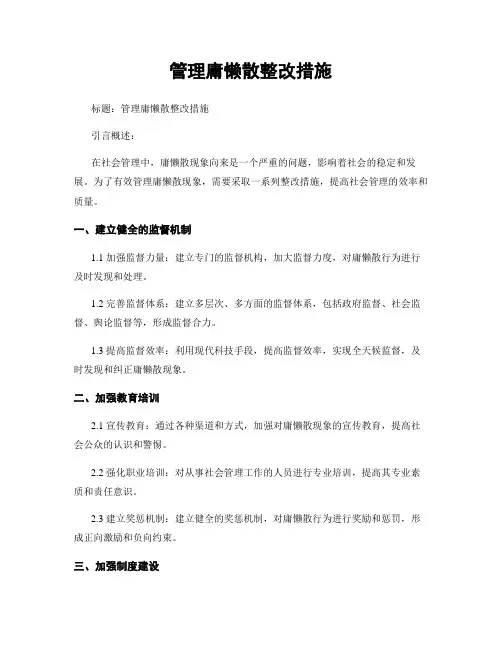 管理庸懒散整改措施

标题：管理庸懒散整改措施

引言概述：

在社会管理中，庸懒散现象向来是一个严重的问题，影响着社会的稳定和发展。为了有效管理庸懒散现象，需要采取一系列整改措施，提高社会管理的效率和质量。

一、建立健全的监督机制

1.1 加强监督力量：建立专门的监督机构，加大监督力度，对庸懒散行为进行及时发现和处理。

1.2 完善监督体系：建立多层次、多方面的监督体系，包括政府监督、社会监督、舆论监督等，形成监督合力。

1.3 提高监督效率：利用现代科技手段，提高监督效率，实现全天候监督，及时发现和纠正庸懒散现象。

二、加强教育培训

2.1 宣传教育：通过各种渠道和方式，加强对庸懒散现象的宣传教育，提高社会公众的认识和警惕。

2.2 强化职业培训：对从事社会管理工作的人员进行专业培训，提高其专业素质和责任意识。

2.3 建立奖惩机制：建立健全的奖惩机制，对庸懒散行为进行奖励和惩罚，形成正向激励和负向约束。

三、加强制度建设